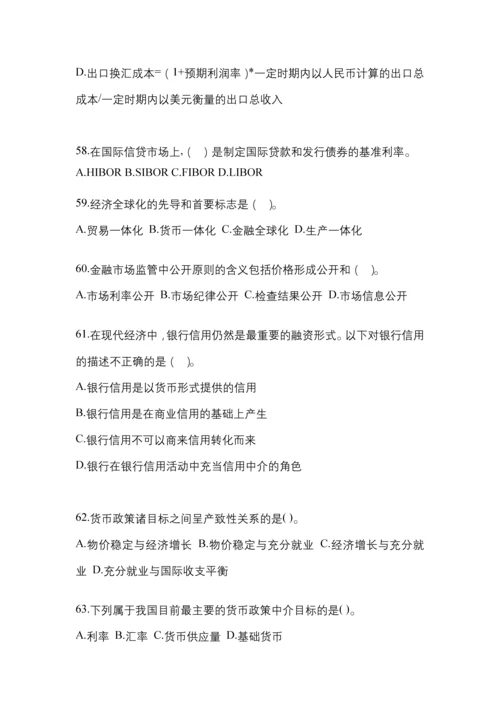 D.出口换汇成本=（1+预期利润率）*一定时期内以人民币计算的出口总成本/一定时期内以美元衡量的出口总收入

58.在国际信贷市场上,（ ）是制定国际贷款和发行债券的基准利率。
A.HIBOR B.SIBOR C.FIBOR D.LIBOR

59.经济全球化的先导和首要标志是（ ）。
A.贸易一体化 B.货币一体化 C.金融全球化 D.生产一体化

60.金融市场监管中公开原则的含义包括价格形成公开和（ ）。
A.市场利率公开 B.市场纪律公开 C.检查结果公开 D.市场信息公开

61.在现代经济中，银行信用仍然是最重要的融资形式。以下对银行信用的描述不正确的是（ ）。
A.银行信用是以货币形式提供的信用
B.银行信用是在商业信用的基础上产生
C.银行信用不可以商来信用转化而来
D.银行在银行信用活动中充当信用中介的角色

62.货币政策诸目标之间呈产致性关系的是( )。
A.物价稳定与经济增长 B.物价稳定与充分就业 C.经济增长与充分就业 D.充分就业与国际收支平衡

63.下列属于我国目前最主要的货币政策中介目标的是( )。
A.利率 B.汇率 C.货币供应量 D.基础货币